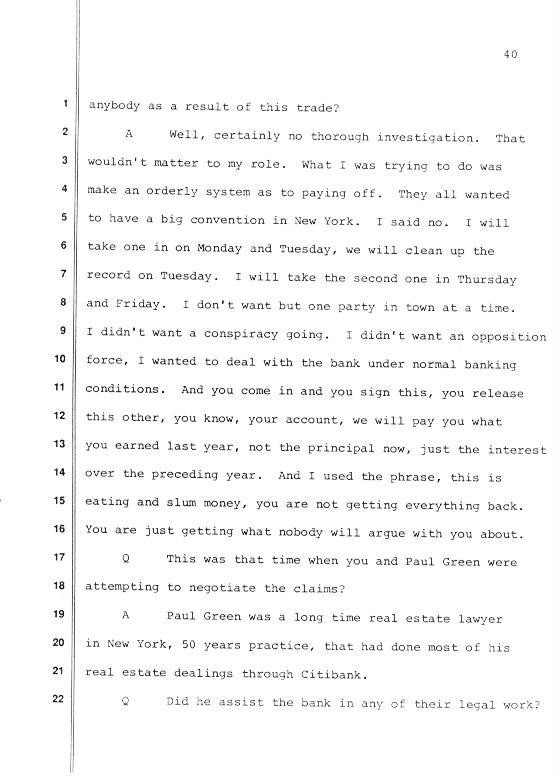 40

1 anybody as a result of this trade?

2 A Well, certainly no thorough investigation. That
3 wouldn't matter to my role. What I was trying to do was
4 make an orderly system as to paying off. They all wanted
5 to have a big convention in New York. I said no. I will
6 take one in on Monday and Tuesday, we will clean up the
7 record on Tuesday. I will take the second one in Thursday
8 and Friday. I don't want but one party in town at a time.
9 I didn't want a conspiracy going. I didn't want an opposition
10 force, I wanted to deal with the bank under normal banking
11 conditions. And you come in and you sign this, you release
12 this other, you know, your account, we will pay you what
13 you earned last year, not the principal now, just the interest
14 over the preceding year. And I used the phrase, this is
15 eating and slum money, you are not getting everything back.
16 You are just getting what nobody will argue with you about.

17 Q This was that time when you and Paul Green were
18 attempting to negotiate the claims?

19 A Paul Green was a long time real estate lawyer
20 in New York, 50 years practice, that had done most of his
21 real estate dealings through Citibank.

22 Q Did he assist the bank in any of their legal work?